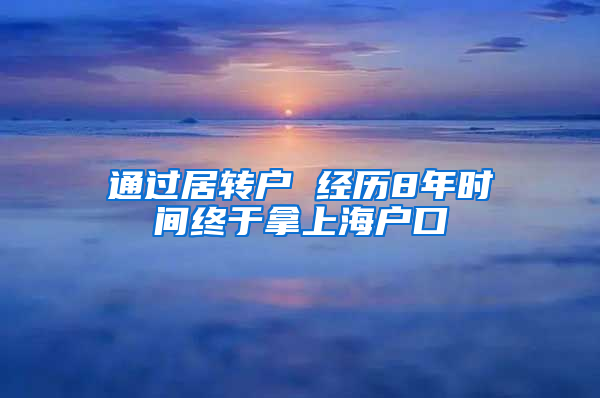 通过居转户 经历8年时间终于拿上海户口